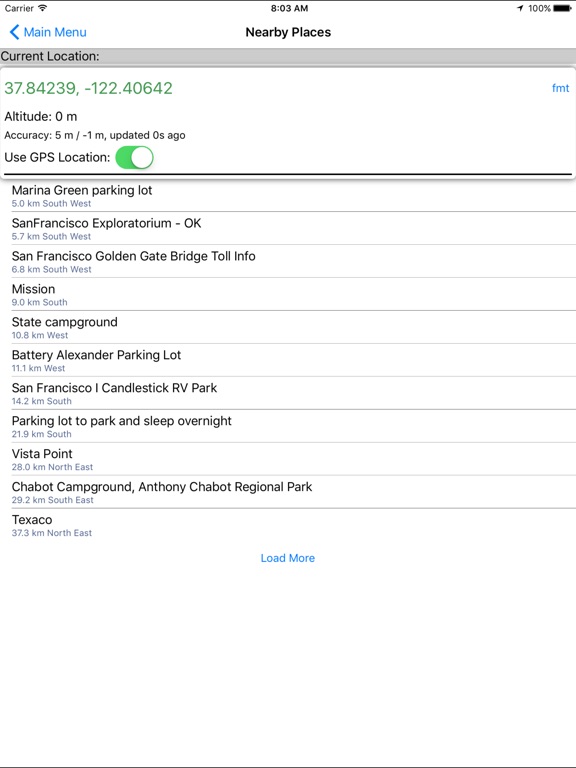 Carrier 8:03 AM 100%

Main Menu

Nearby Places

Current Location:

37.84239, -122.40642

fmt

Altitude: 0 m

Accuracy: 5 m / -1 m, updated 0s ago

Use GPS Location:

Marina Green parking lot
5.0 km South West

SanFrancisco Exploratorium - OK
5.7 km South West

San Francisco Golden Gate Bridge Toll Info
6.8 km South West

Mission
9.0 km South

State campground
10.8 km West

Battery Alexander Parking Lot
11.1 km West

San Francisco I Candlestick RV Park
14.2 km South

Parking lot to park and sleep overnight
21.9 km South

Vista Point
28.0 km North East

Chabot Campground, Anthony Chabot Regional Park
29.2 km South East

Texaco
37.3 km North East

Load More